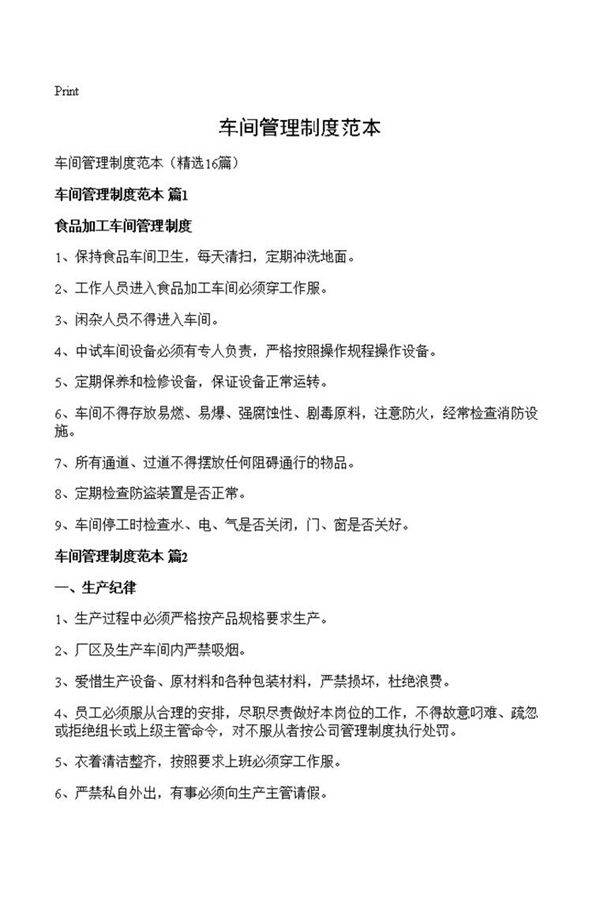 Print

车间管理制度范本

车间管理制度范本（精选16篇）

车间管理制度范本 篇1

食品加工车间管理制度

1、保持食品车间卫生，每天清扫，定期冲洗地面。

2、工作人员进入食品加工车间必须穿工作服。

3、闲杂人员不得进入车间。

4、中试车间设备必须有专人负责，严格按照操作规程操作设备。

5、定期保养和检修设备，保证设备正常运转。

6、车间不得存放易燃、易爆、强腐蚀性、剧毒原料，注意防火，经常检查消防设施。

7、所有通道、过道不得摆放任何阻碍通行的物品。

8、定期检查防盗装置是否正常。

9、车间停工时检查水、电、气是否关闭，门、窗是否关好。

车间管理制度范本 篇2

一、生产纪律

1、生产过程中必须严格按产品规格要求生产。

2、厂区及生产车间内严禁吸烟。

3、爱惜生产设备、原材料和各种包装材料，严禁损坏，杜绝浪费。

4、员工必须服从合理的安排，尽职尽责做好本岗位的工作，不得故意刁难、疏忽或拒绝组长或上级主管命令，对不服从者按公司管理制度执行处罚。

5、衣着清洁整齐，按照要求上班必须穿工作服。

6、严禁私自外出，有事必须向生产主管请假。